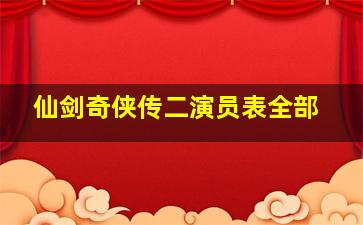 仙剑奇侠传二演员表全部